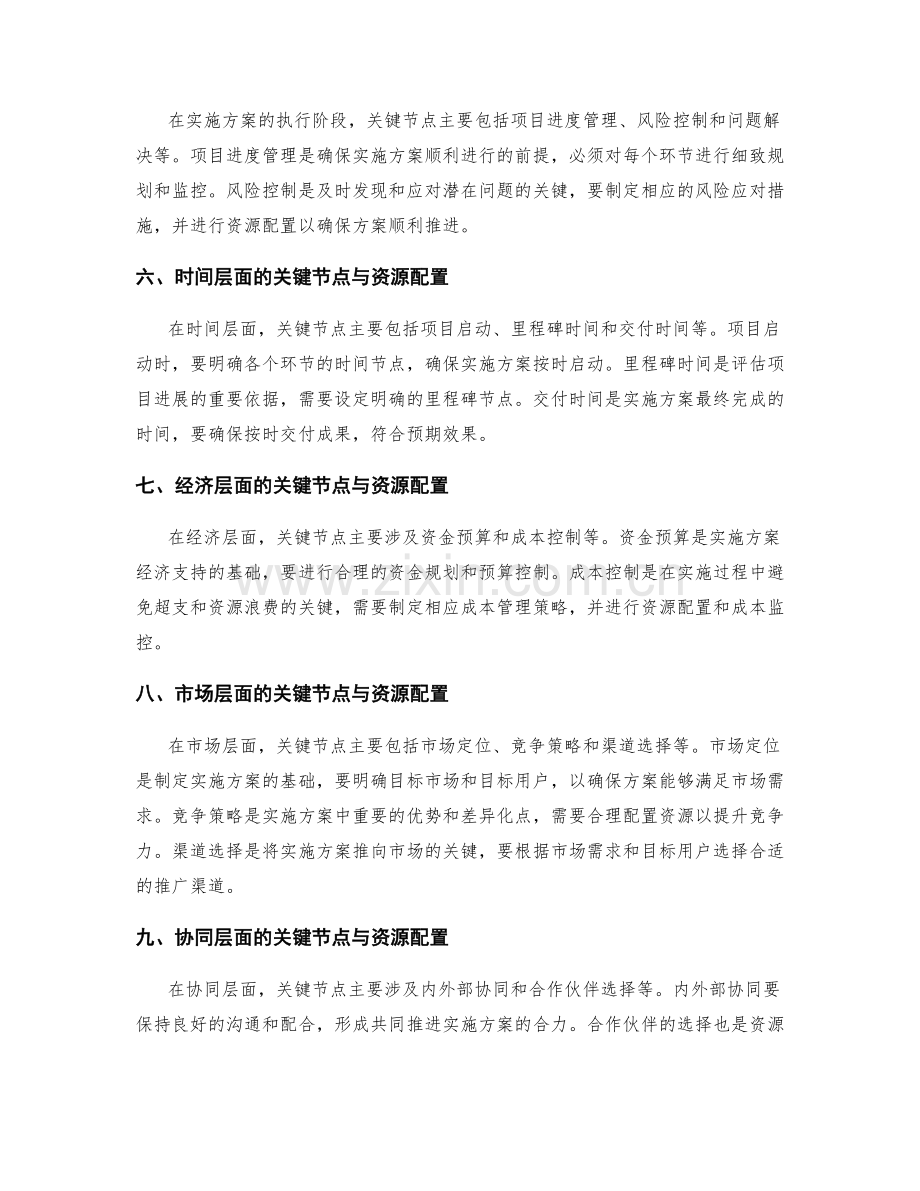 在实施方案的执行阶段，关键节点主要包括项目进度管理、风险控制和问题解决等。项目进度管理是确保实施方案顺利进行的前提，必须对每个环节进行细致规划和监控。风险控制是及时发现和应对潜在问题的关键，要制定相应的风险应对措施，并进行资源配置以确保方案顺利推进。

六、时间层面的关键节点与资源配置

在时间层面，关键节点主要包括项目启动、里程碑时间和交付时间等。项目启动时，要明确各个环节的时间节点，确保实施方案按时启动。里程碑时间是评估项目进展的重要依据，需要设定明确的里程碑节点。交付时间是实施方案最终完成的时间，要确保按时交付成果，符合预期效果。

七、经济层面的关键节点与资源配置

在经济层面，关键节点主要涉及资金预算和成本控制等。资金预算是实施方案经济支持的基础，要进行合理的资金规划和预算控制。成本控制是在实施过程中避免超支和资源浪费的关键，需要制定相应成本管理策略，并进行资源配置和成本监控。

八、市场层面的关键节点与资源配置

在市场层面，关键节点主要包括市场定位、竞争策略和渠道选择等。市场定位是制定实施方案的基础，要明确目标市场和目标用户，以确保方案能够满足市场需求。竞争策略是实施方案中重要的优势和差异化点，需要合理配置资源以提升竞争力。渠道选择是将实施方案推向市场的关键，要根据市场需求和目标用户选择合适的推广渠道。

九、协同层面的关键节点与资源配置

在协同层面，关键节点主要涉及内外部协同和合作伙伴选择等。内外部协同要保持良好的沟通和配合，形成共同推进实施方案的合力。合作伙伴的选择也是资源

www.zixin.com.cn